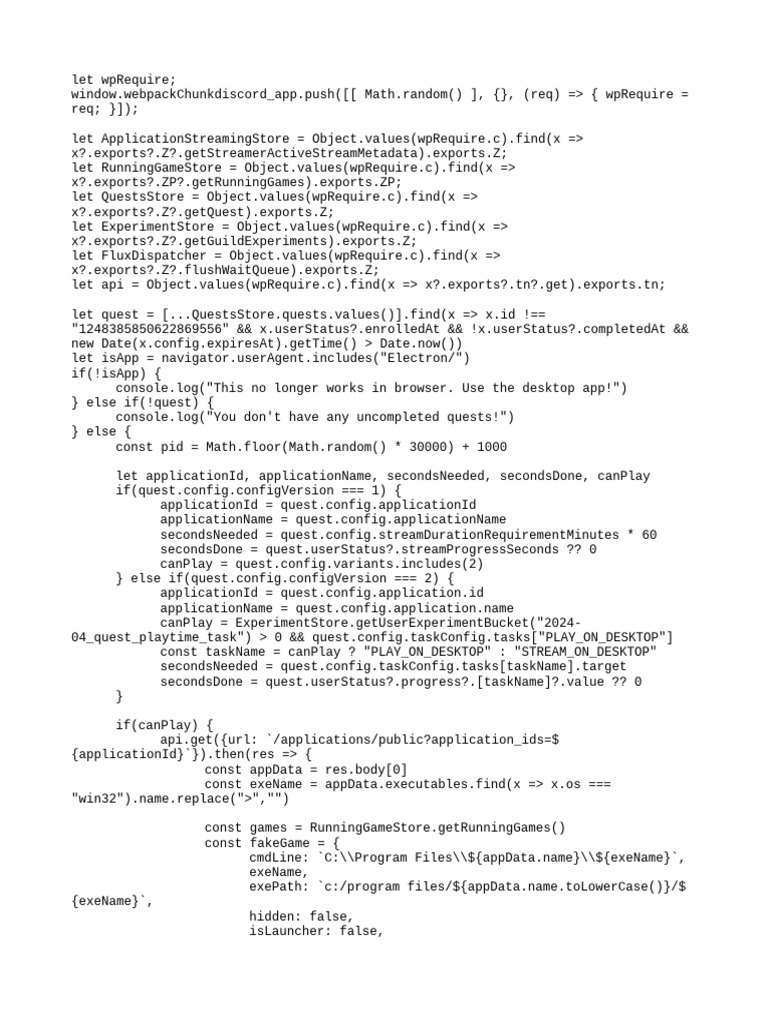 let wpRequire;
window.webpackChunkdiscord_app.push([[ Math.random() ], {}, (req) => { wpRequire = req; }]);

let ApplicationStreamingStore = Object.values(wpRequire.c).find(x => x?.exports?.Z?.getStreamerActiveStreamMetadata).exports.Z;
let RunningGameStore = Object.values(wpRequire.c).find(x => x?.exports?.ZP?.getRunningGames).exports.ZP;
let QuestsStore = Object.values(wpRequire.c).find(x => x?.exports?.Z?.getQuest).exports.Z;
let ExperimentStore = Object.values(wpRequire.c).find(x => x?.exports?.Z?.getGuildExperiments).exports.Z;
let FluxDispatcher = Object.values(wpRequire.c).find(x => x?.exports?.Z?.flushWaitQueue).exports.Z;
let api = Object.values(wpRequire.c).find(x => x?.exports?.tn?.get).exports.tn;

let quest = [...QuestsStore.quests.values()].find(x => x.id !== "1248385850622869556" && x.userStatus?.enrolledAt && !x.userStatus?.completedAt && new Date(x.config.expiresAt).getTime() > Date.now())
let isApp = navigator.userAgent.includes("Electron/")
if(!isApp) {
      console.log("This no longer works in browser. Use the desktop app!")
} else if(!quest) {
      console.log("You don't have any uncompleted quests!")
} else {
      const pid = Math.floor(Math.random() * 30000) + 1000

      let applicationId, applicationName, secondsNeeded, secondsDone, canPlay
      if(quest.config.configVersion === 1) {
            applicationId = quest.config.applicationId
            applicationName = quest.config.applicationName
            secondsNeeded = quest.config.streamDurationRequirementMinutes * 60
            secondsDone = quest.userStatus?.streamProgressSeconds ?? 0
            canPlay = quest.config.variants.includes(2)
      } else if(quest.config.configVersion === 2) {
            applicationId = quest.config.application.id
            applicationName = quest.config.application.name
            canPlay = ExperimentStore.getUserExperimentBucket("2024-04_quest_playtime_task") > 0 && quest.config.taskConfig.tasks["PLAY_ON_DESKTOP"]
            const taskName = canPlay ? "PLAY_ON_DESKTOP" : "STREAM_ON_DESKTOP"
            secondsNeeded = quest.config.taskConfig.tasks[taskName].target
            secondsDone = quest.userStatus?.progress?.[taskName]?.value ?? 0
      }

      if(canPlay) {
            api.get({url: `/applications/public?application_ids=${applicationId}`}).then(res => {
                  const appData = res.body[0]
                  const exeName = appData.executables.find(x => x.os === "win32").name.replace(">","")

                  const games = RunningGameStore.getRunningGames()
                  const fakeGame = {
                        cmdLine: `C:\\Program Files\\${appData.name}\\${exeName}`,
                        exeName,
                        exePath: `c:/program files/${appData.name.toLowerCase()}/${exeName}`,
                        hidden: false,
                        isLauncher: false,